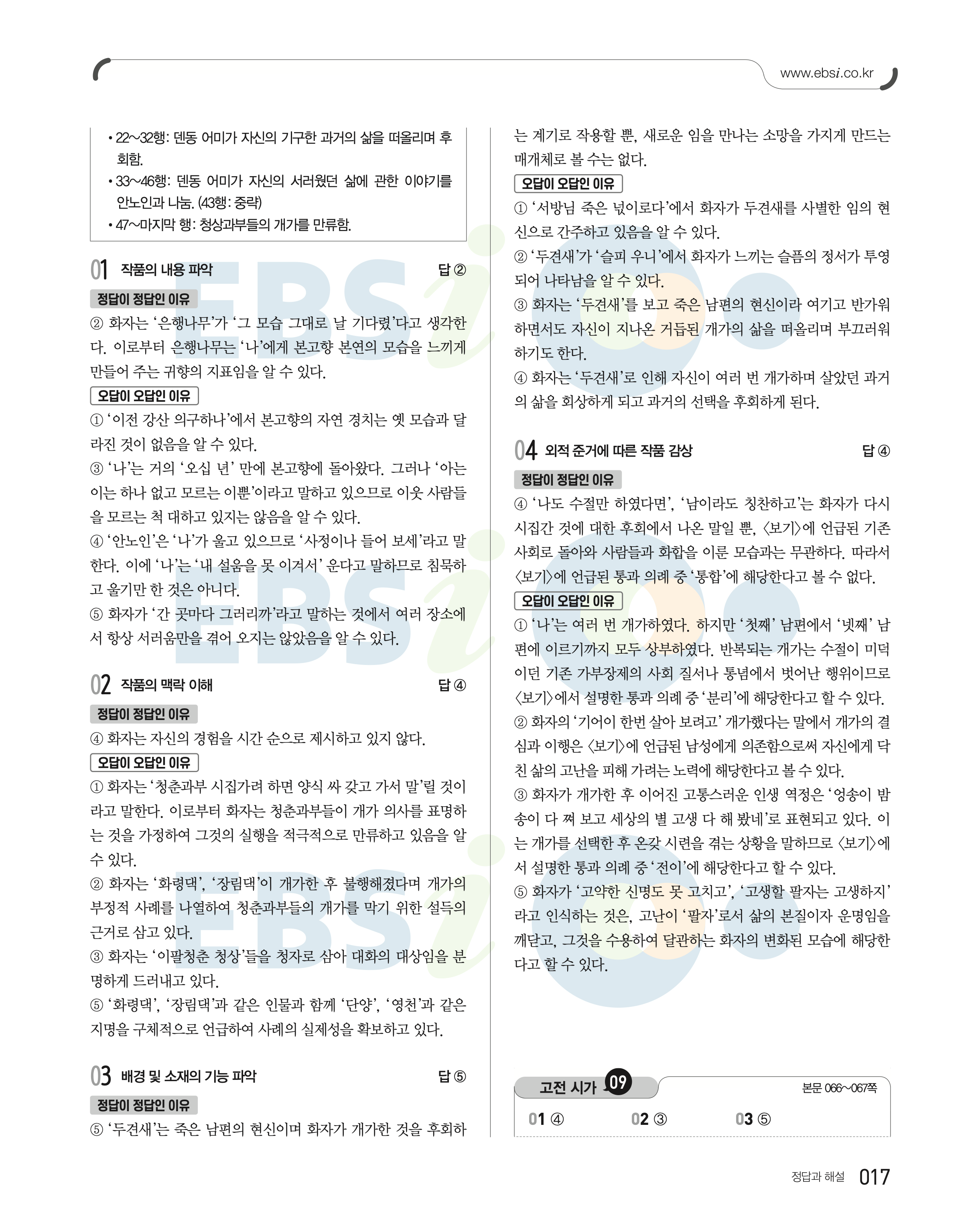 www.ebsi.co.kr

• 22~32행: 덴동 어미가 자신의 기구한 과거의 삶을 떠올리며 후회함.
• 33~46행: 덴동 어미가 자신의 서러웠던 삶에 관한 이야기를 안노인과 나눔. (43행: 중략)
• 47~마지막 행: 청상과부들의 개가를 만류함.

01 작품의 내용 파악 답 ②

정답이 정답인 이유
② 화자는 '은행나무'가 '그 모습 그대로 날 기다렸'다고 생각한다. 이로부터 은행나무는 '나'에게 본고향 본연의 모습을 느끼게 만들어 주는 귀향의 지표임을 알 수 있다.

오답이 오답인 이유
① '이전 강산 의구하나'에서 본고향의 자연 경치는 옛 모습과 달라진 것이 없음을 알 수 있다.
③ '나'는 거의 '오십 년' 만에 본고향에 돌아왔다. 그러나 '아는 이는 하나 없고 모르는 이뿐'이라고 말하고 있으므로 이웃 사람들을 모르는 척 대하고 있지는 않음을 알 수 있다.
④ '안노인'은 '나'가 울고 있으므로 '사정이나 들어 보세'라고 말한다. 이에 '나'는 '내 설움을 못 이겨서' 운다고 말하므로 침묵하고 울기만 한 것은 아니다.
⑤ 화자가 '간 곳마다 그러리까'라고 말하는 것에서 여러 장소에서 항상 서러움만을 겪어 오지는 않았음을 알 수 있다.

02 작품의 맥락 이해 답 ④

정답이 정답인 이유
④ 화자는 자신의 경험을 시간 순으로 제시하고 있지 않다.

오답이 오답인 이유
① 화자는 '청춘과부 시집가려 하면 양식 싸 갖고 가서 말'릴 것이라고 말한다. 이로부터 화자는 청춘과부들이 개가 의사를 표명하는 것을 가정하여 그것의 실행을 적극적으로 만류하고 있음을 알 수 있다.
② 화자는 '화령댁', '장림댁'이 개가한 후 불행해졌다며 개가의 부정적 사례를 나열하여 청춘과부들의 개가를 막기 위한 설득의 근거로 삼고 있다.
③ 화자는 '이팔청춘 청상'들을 청자로 삼아 대화의 대상임을 분명하게 드러내고 있다.
⑤ '화령댁', '장림댁'과 같은 인물과 함께 '단양', '영천'과 같은 지명을 구체적으로 언급하여 사례의 실제성을 확보하고 있다.

03 배경 및 소재의 기능 파악 답 ⑤

정답이 정답인 이유
⑤ '두견새'는 죽은 남편의 현신이며 화자가 개가한 것을 후회하는 계기로 작용할 뿐, 새로운 임을 만나는 소망을 가지게 만드는 매개체로 볼 수는 없다.

오답이 오답인 이유
① '서방님 죽은 넋이로다'에서 화자가 두견새를 사별한 임의 현신으로 간주하고 있음을 알 수 있다.
② '두견새'가 '슬피 우니'에서 화자가 느끼는 슬픔의 정서가 투영되어 나타남을 알 수 있다.
③ 화자는 '두견새'를 보고 죽은 남편의 현신이라 여기고 반가워하면서도 자신이 지나온 거듭된 개가의 삶을 떠올리며 부끄러워하기도 한다.
④ 화자는 '두견새'로 인해 자신이 여러 번 개가하며 살았던 과거의 삶을 회상하게 되고 과거의 선택을 후회하게 된다.

04 외적 준거에 따른 작품 감상 답 ④

정답이 정답인 이유
④ '나도 수절만 하였다면', '남이라도 칭찬하고'는 화자가 다시 시집간 것에 대한 후회에서 나온 말일 뿐, 〈보기〉에 언급된 기존 사회로 돌아와 사람들과 화합을 이룬 모습과는 무관하다. 따라서 〈보기〉에 언급된 통과 의례 중 '통합'에 해당한다고 볼 수 없다.

오답이 오답인 이유
① '나'는 여러 번 개가하였다. 하지만 '첫째' 남편에서 '넷째' 남편에 이르기까지 모두 상부하였다. 반복되는 개가는 수절이 미덕이던 기존 가부장제의 사회 질서나 통념에서 벗어난 행위이므로 〈보기〉에서 설명한 통과 의례 중 '분리'에 해당한다고 할 수 있다.
② 화자의 '기어이 한번 살아 보려고' 개가했다는 말에서 개가의 결심과 이행은 〈보기〉에 언급된 남성에게 의존함으로써 자신에게 닥친 삶의 고난을 피해 가려는 노력에 해당한다고 볼 수 있다.
③ 화자가 개가한 후 이어진 고통스러운 인생 역정은 '엉송이 밤송이 다 쪄 보고 세상의 별 고생 다 해 봤네'로 표현되고 있다. 이는 개가를 선택한 후 온갖 시련을 겪는 상황을 말하므로 〈보기〉에서 설명한 통과 의례 중 '전이'에 해당한다고 할 수 있다.
⑤ 화자가 '고약한 신명도 못 고치고', '고생할 팔자는 고생하지'라고 인식하는 것은, 고난이 '팔자'로서 삶의 본질이자 운명임을 깨닫고, 그것을 수용하여 달관하는 화자의 변화된 모습에 해당한다고 할 수 있다.

고전 시가 09 본문 066~067쪽
01 ④ 02 ③ 03 ⑤

정답과 해설 017